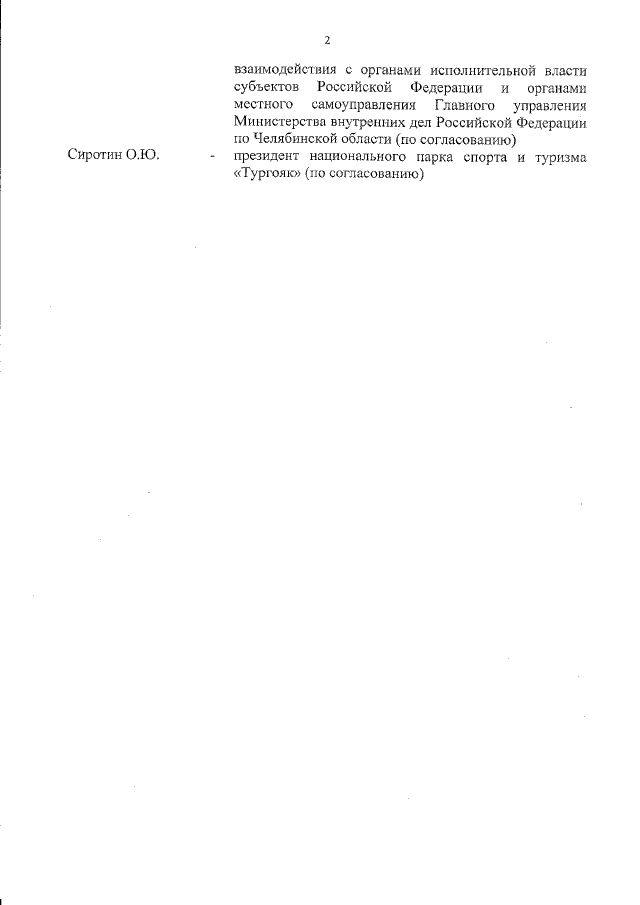 2

взаимодействия с органами исполнительной власти субъектов Российской Федерации и органами местного самоуправления Главного управления Министерства внутренних дел Российской Федерации по Челябинской области (по согласованию)

Сиротин О.Ю. - президент национального парка спорта и туризма «Тургояк» (по согласованию)